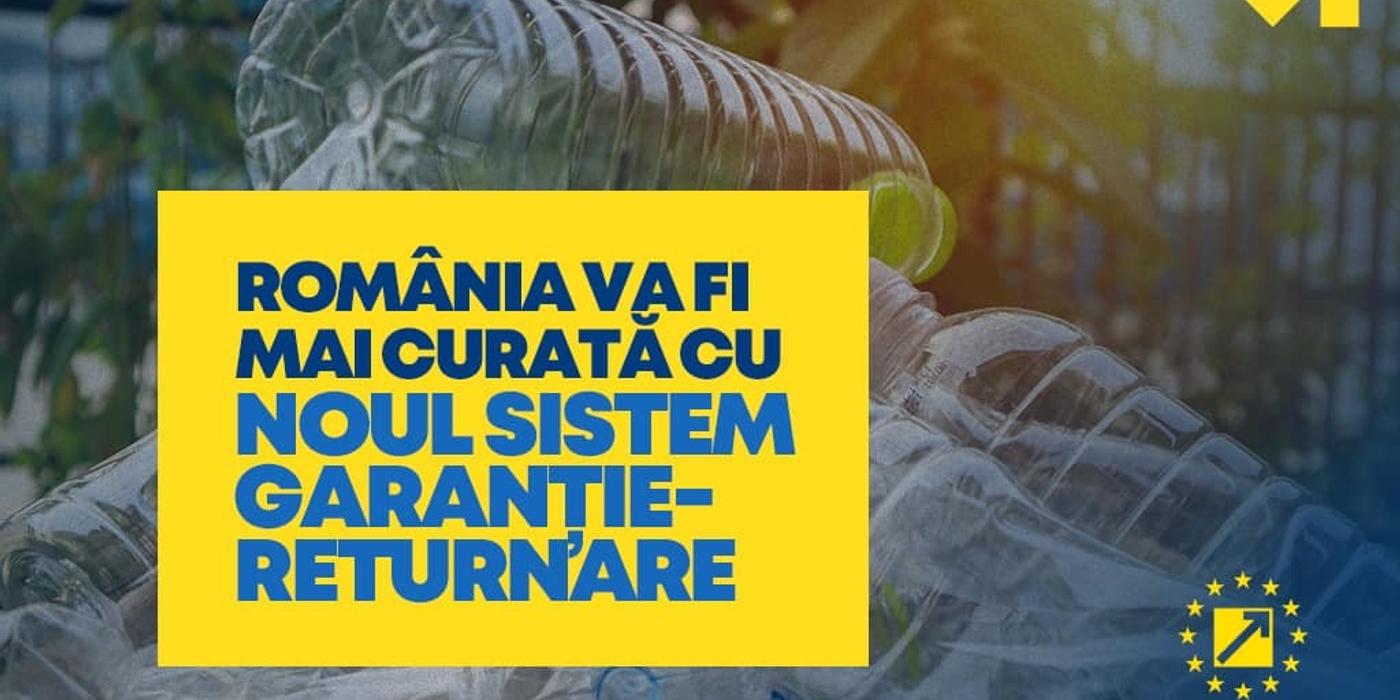 ROMÂNIA VA FI MAI CURATĂ CU NOUL SISTEM GARANȚIE-RETURNARE